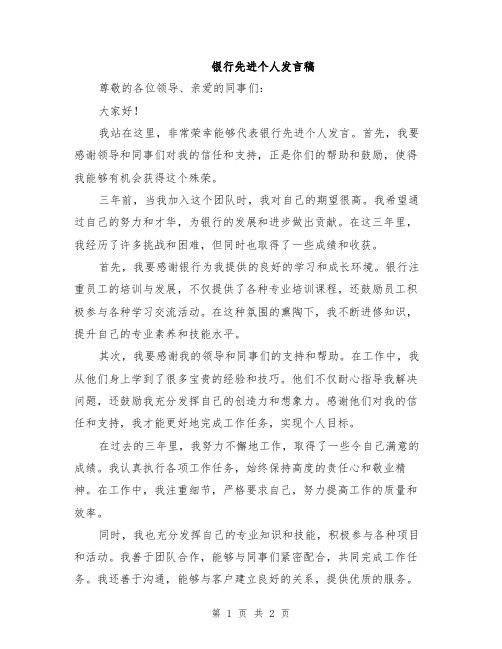 银行先进个人发言稿

尊敬的各位领导、亲爱的同事们：

大家好！

我站在这里，非常荣幸能够代表银行先进个人发言。首先，我要感谢领导和同事们对我的信任和支持，正是你们的帮助和鼓励，使得我能够有机会获得这个殊荣。

三年前，当我加入这个团队时，我对自己的期望很高。我希望通过自己的努力和才华，为银行的发展和进步做出贡献。在这三年里，我经历了许多挑战和困难，但同时也取得了一些成绩和收获。

首先，我要感谢银行为我提供的良好的学习和成长环境。银行注重员工的培训与发展，不仅提供了各种专业培训课程，还鼓励员工积极参与各种学习交流活动。在这种氛围的熏陶下，我不断进修知识，提升自己的专业素养和技能水平。

其次，我要感谢我的领导和同事们的支持和帮助。在工作中，我从他们身上学到了很多宝贵的经验和技巧。他们不仅耐心指导我解决问题，还鼓励我充分发挥自己的创造力和想象力。感谢他们对我的信任和支持，我才能更好地完成工作任务，实现个人目标。

在过去的三年里，我努力不懈地工作，取得了一些令自己满意的成绩。我认真执行各项工作任务，始终保持高度的责任心和敬业精神。在工作中，我注重细节，严格要求自己，努力提高工作的质量和效率。

同时，我也充分发挥自己的专业知识和技能，积极参与各种项目和活动。我善于团队合作，能够与同事们紧密配合，共同完成工作任务。我还善于沟通，能够与客户建立良好的关系，提供优质的服务。

第 1 页 共 2 页